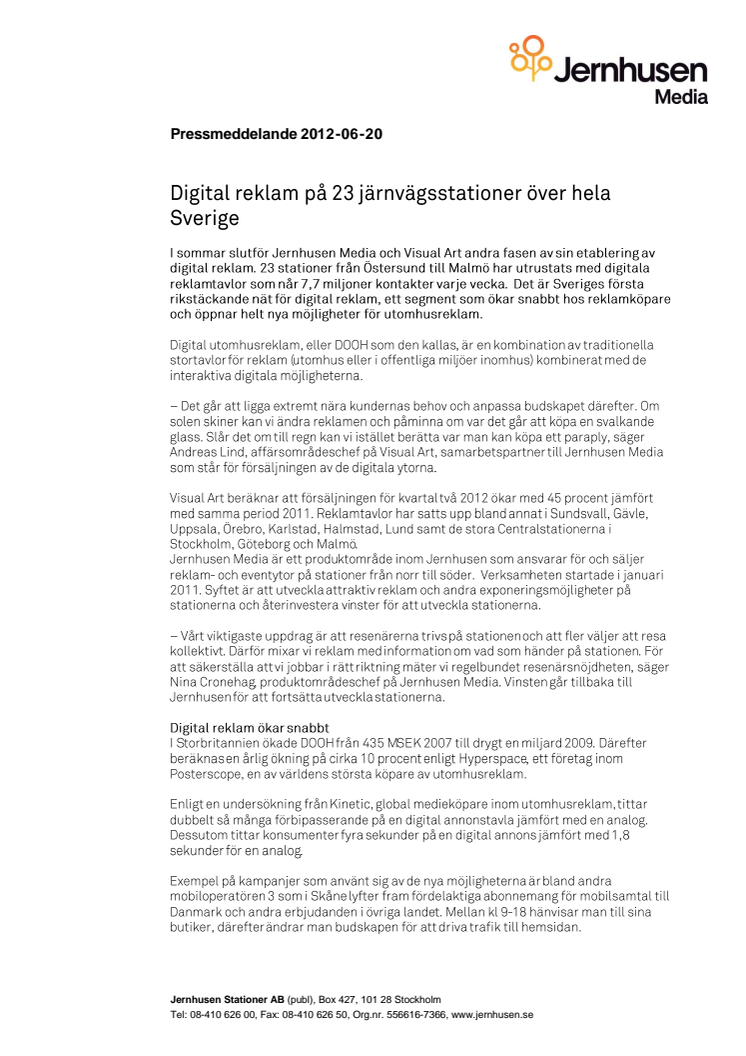 Jernhusen Media

Pressmeddelande 2012-06-20

Digital reklam på 23 järnvägsstationer över hela Sverige

I sommar slutför Jernhusen Media och Visual Art andra fasen av sin etablering av digital reklam. 23 stationer från Östersund till Malmö har utrustats med digitala reklamtavlor som når 7,7 miljoner kontakter varje vecka. Det är Sveriges första rikstäckande nät för digital reklam, ett segment som ökar snabbt hos reklamköpare och öppnar helt nya möjligheter för utomhusreklam.

Digital utomhusreklam, eller DOOH som den kallas, är en kombination av traditionella stortavlor för reklam (utomhus eller i offentliga miljöer inomhus) kombinerat med de interaktiva digitala möjligheterna.

– Det går att ligga extremt nära kundernas behov och anpassa budskapet därefter. Om solen skiner kan vi ändra reklamen och påminna om var det går att köpa en svalkande glass. Slår det om till regn kan vi istället berätta var man kan köpa ett paraply, säger Andreas Lind, affärsområdeschef på Visual Art, samarbetspartner till Jernhusen Media som står för försäljningen av de digitala ytorna.

Visual Art beräknar att försäljningen för kvartal två 2012 ökar med 45 procent jämfört med samma period 2011. Reklamtavlor har satts upp bland annat i Sundsvall, Gävle, Uppsala, Örebro, Karlstad, Halmstad, Lund samt de stora Centralstationerna i Stockholm, Göteborg och Malmö.
Jernhusen Media är ett produktområde inom Jernhusen som ansvarar för och säljer reklam- och eventytor på stationer från norr till söder. Verksamheten startade i januari 2011. Syftet är att utveckla attraktiv reklam och andra exponeringsmöjligheter på stationerna och återinvestera vinster för att utveckla stationerna.

– Vårt viktigaste uppdrag är att resenärerna trivs på stationen och att fler väljer att resa kollektivt. Därför mixar vi reklam med information om vad som händer på stationen. För att säkerställa att vi jobbar i rätt riktning mäter vi regelbundet resenärsnöjdheten, säger Nina Cronehag, produktområdeschef på Jernhusen Media. Vinsten går tillbaka till Jernhusen för att fortsätta utveckla stationerna.

Digital reklam ökar snabbt
I Storbritannien ökade DOOH från 435 MSEK 2007 till drygt en miljard 2009. Därefter beräknas en årlig ökning på cirka 10 procent enligt Hyperspace, ett företag inom Posterscope, en av världens största köpare av utomhusreklam.

Enligt en undersökning från Kinetic, global medieköpare inom utomhusreklam, tittar dubbelt så många förbipasserande på en digital annonstavla jämfört med en analog. Dessutom tittar konsumenter fyra sekunder på en digital annons jämfört med 1,8 sekunder för en analog.

Exempel på kampanjer som använt sig av de nya möjligheterna är bland andra mobiloperatören 3 som i Skåne lyfter fram fördelaktiga abonnemang för mobilsamtal till Danmark och andra erbjudanden i övriga landet. Mellan kl 9-18 hänvisar man till sina butiker, därefter ändrar man budskapen för att driva trafik till hemsidan.

Jernhusen Stationer AB (publ), Box 427, 101 28 Stockholm
Tel: 08-410 626 00, Fax: 08-410 626 50, Org.nr. 556616-7366, www.jernhusen.se